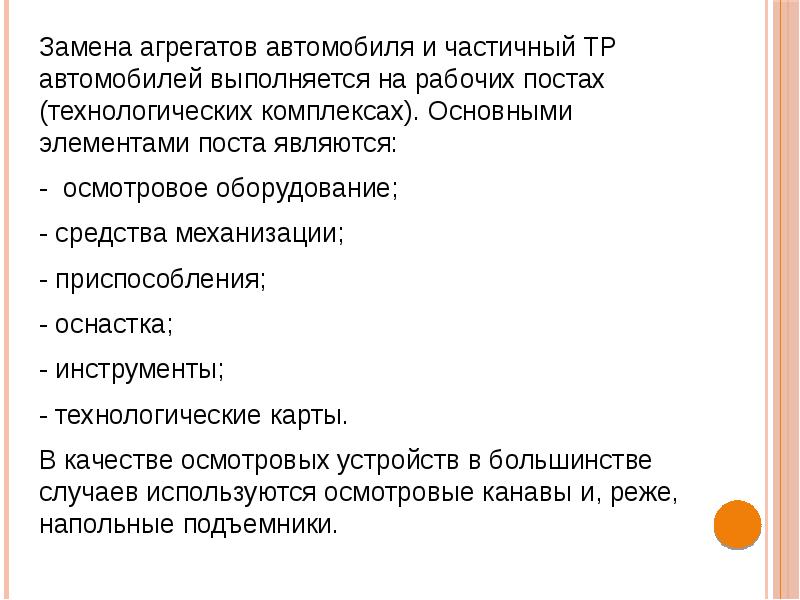 Замена агрегатов автомобиля и частичный ТР автомобилей выполняется на рабочих постах (технологических комплексах). Основными элементами поста являются:

- осмотровое оборудование;

- средства механизации;

- приспособления;

- оснастка;

- инструменты;

- технологические карты.

В качестве осмотровых устройств в большинстве случаев используются осмотровые канавы и, реже, напольные подъемники.